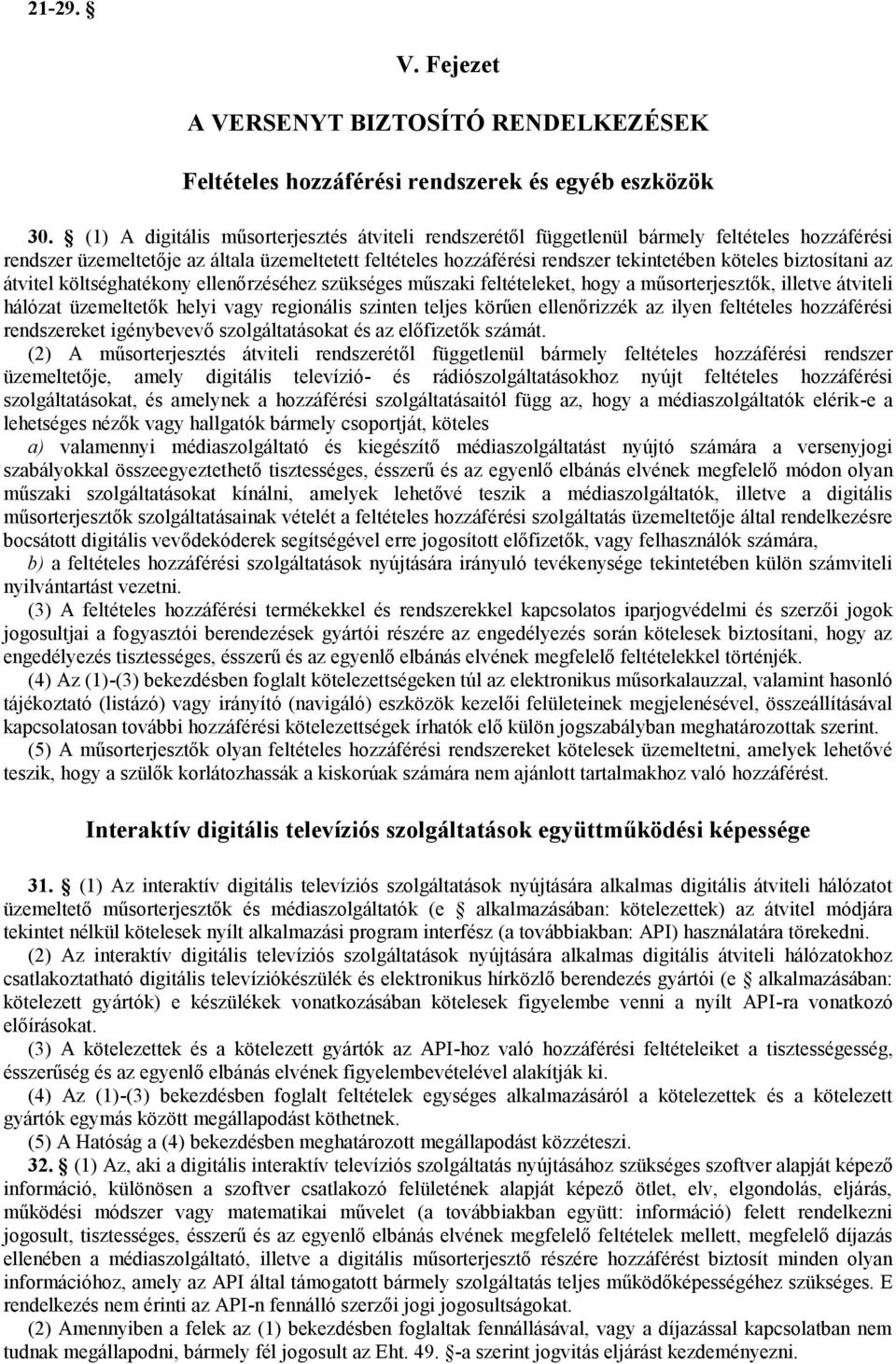 21-29. §

V. Fejezet

A VERSENYT BIZTOSÍTÓ RENDELKEZÉSEK

Feltételes hozzáférési rendszerek és egyéb eszközök

30. § (1) A digitális műsorterjesztés átviteli rendszerétől függetlenül bármely feltételes hozzáférési rendszer üzemeltetője az általa üzemeltetett feltételes hozzáférési rendszer tekintetében köteles biztosítani az átvitel költséghatékony ellenőrzéséhez szükséges műszaki feltételeket, hogy a műsorterjesztők, illetve átviteli hálózat üzemeltetők helyi vagy regionális szinten teljes körűen ellenőrizzék az ilyen feltételes hozzáférési rendszereket igénybevevő szolgáltatásokat és az előfizetők számát.

(2) A műsorterjesztés átviteli rendszerétől függetlenül bármely feltételes hozzáférési rendszer üzemeltetője, amely digitális televízió- és rádiószolgáltatásokhoz nyújt feltételes hozzáférési szolgáltatásokat, és amelynek a hozzáférési szolgáltatásaitól függ az, hogy a médiaszolgáltatók elérik-e a lehetséges nézők vagy hallgatók bármely csoportját, köteles

a) valamennyi médiaszolgáltató és kiegészítő médiaszolgáltatást nyújtó számára a versenyjogi szabályokkal összeegyeztethető tisztességes, ésszerű és az egyenlő elbánás elvének megfelelő módon olyan műszaki szolgáltatásokat kínálni, amelyek lehetővé teszik a médiaszolgáltatók, illetve a digitális műsorterjesztők szolgáltatásainak vételét a feltételes hozzáférési szolgáltatás üzemeltetője által rendelkezésre bocsátott digitális vevődekóderek segítségével erre jogosított előfizetők, vagy felhasználók számára,

b) a feltételes hozzáférési szolgáltatások nyújtására irányuló tevékenysége tekintetében külön számviteli nyilvántartást vezetni.

(3) A feltételes hozzáférési termékekkel és rendszerekkel kapcsolatos iparjogvédelmi és szerzői jogok jogosultjai a fogyasztói berendezések gyártói részére az engedélyezés során kötelesek biztosítani, hogy az engedélyezés tisztességes, ésszerű és az egyenlő elbánás elvének megfelelő feltételekkel történjék.

(4) Az (1)-(3) bekezdésben foglalt kötelezettségeken túl az elektronikus műsorkalauzzal, valamint hasonló tájékoztató (listázó) vagy irányító (navigáló) eszközök kezelői felületeinek megjelenésével, összeállításával kapcsolatosan további hozzáférési kötelezettségek írhatók elő külön jogszabályban meghatározottak szerint.

(5) A műsorterjesztők olyan feltételes hozzáférési rendszereket kötelesek üzemeltetni, amelyek lehetővé teszik, hogy a szülők korlátozhassák a kiskorúak számára nem ajánlott tartalmakhoz való hozzáférést.

Interaktív digitális televíziós szolgáltatások együttműködési képessége

31. § (1) Az interaktív digitális televíziós szolgáltatások nyújtására alkalmas digitális átviteli hálózatot üzemeltető műsorterjesztők és médiaszolgáltatók (e § alkalmazásában: kötelezettek) az átvitel módjára tekintet nélkül kötelesek nyílt alkalmazási program interfész (a továbbiakban: API) használatára törekedni.

(2) Az interaktív digitális televíziós szolgáltatások nyújtására alkalmas digitális átviteli hálózatokhoz csatlakoztatható digitális televíziókészülék és elektronikus hírközlő berendezés gyártói (e § alkalmazásában: kötelezett gyártók) e készülékek vonatkozásában kötelesek figyelembe venni a nyílt API-ra vonatkozó előírásokat.

(3) A kötelezettek és a kötelezett gyártók az API-hoz való hozzáférési feltételeiket a tisztességesség, ésszerűség és az egyenlő elbánás elvének figyelembevételével alakítják ki.

(4) Az (1)-(3) bekezdésben foglalt feltételek egységes alkalmazásáról a kötelezettek és a kötelezett gyártók egymás között megállapodást köthetnek.

(5) A Hatóság a (4) bekezdésben meghatározott megállapodást közzéteszi.

32. § (1) Az, aki a digitális interaktív televíziós szolgáltatás nyújtásához szükséges szoftver alapját képező információ, különösen a szoftver csatlakozó felületének alapját képező ötlet, elv, elgondolás, eljárás, működési módszer vagy matematikai művelet (a továbbiakban együtt: információ) felett rendelkezni jogosult, tisztességes, ésszerű és az egyenlő elbánás elvének megfelelő feltételek mellett, megfelelő díjazás ellenében a médiaszolgáltató, illetve a digitális műsorterjesztő részére hozzáférést biztosít minden olyan információhoz, amely az API által támogatott bármely szolgáltatás teljes működőképességéhez szükséges. E rendelkezés nem érinti az API-n fennálló szerzői jogi jogosultságokat.

(2) Amennyiben a felek az (1) bekezdésben foglaltak fennállásával, vagy a díjazással kapcsolatban nem tudnak megállapodni, bármely fél jogosult az Eht. 49. §-a szerint jogvitás eljárást kezdeményezni.